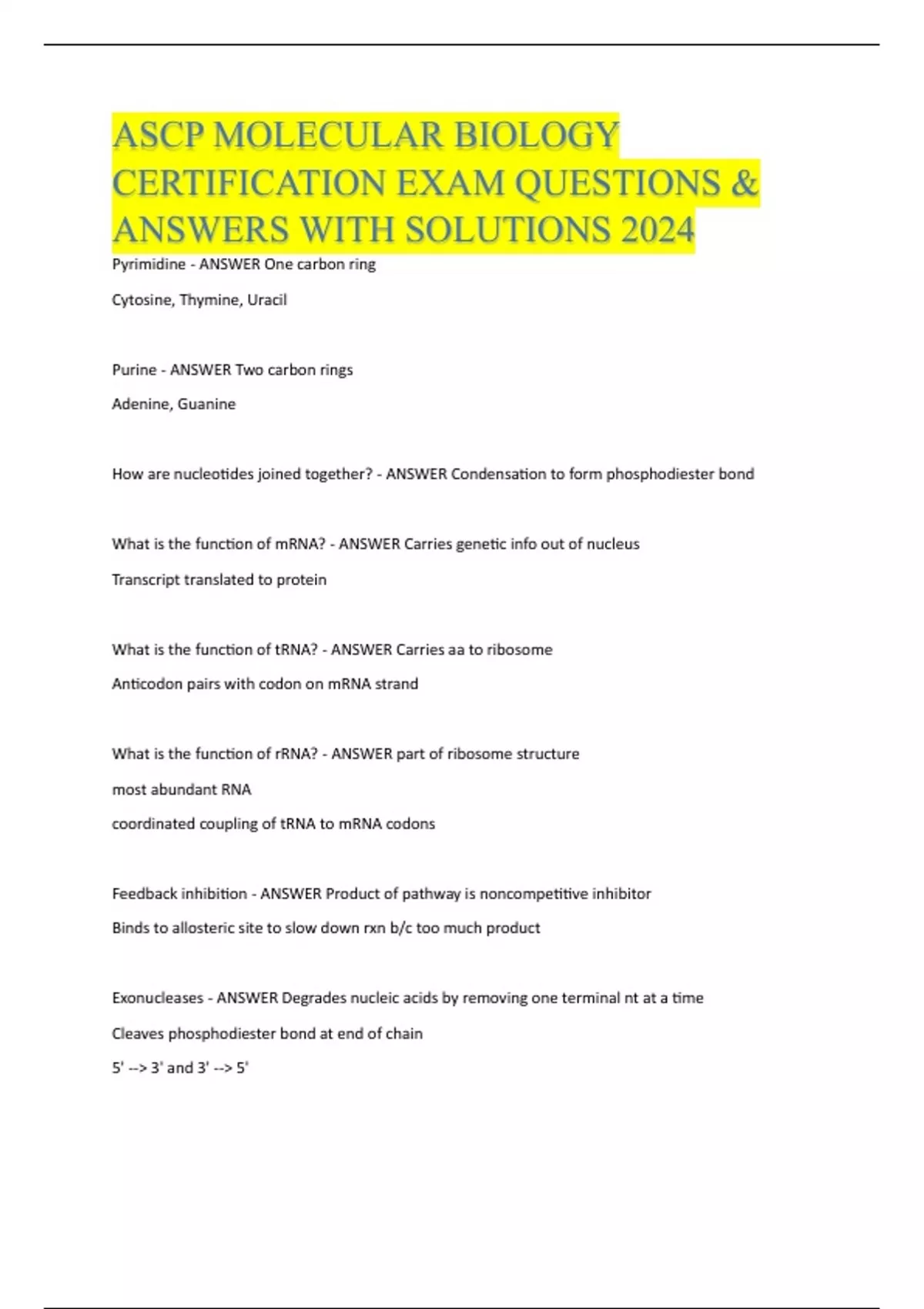 ASCP MOLECULAR BIOLOGY CERTIFICATION EXAM QUESTIONS & ANSWERS WITH SOLUTIONS 2024

Pyrimidine - ANSWER One carbon ring

Cytosine, Thymine, Uracil

Purine - ANSWER Two carbon rings

Adenine, Guanine

How are nucleotides joined together? - ANSWER Condensation to form phosphodiester bond

What is the function of mRNA? - ANSWER Carries genetic info out of nucleus

Transcript translated to protein

What is the function of tRNA? - ANSWER Carries aa to ribosome

Anticodon pairs with codon on mRNA strand

What is the function of rRNA? - ANSWER part of ribosome structure

most abundant RNA

coordinated coupling of tRNA to mRNA codons

Feedback inhibition - ANSWER Product of pathway is noncompetitive inhibitor

Binds to allosteric site to slow down rxn b/c too much product

Exonucleases - ANSWER Degrades nucleic acids by removing one terminal nt at a time

Cleaves phosphodiester bond at end of chain

5' --> 3' and 3' --> 5'